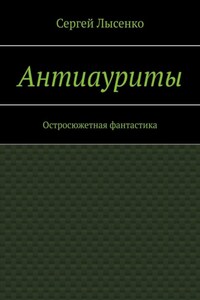 Сергей Лысенко

Антиауриты

Остросюжетная фантастика